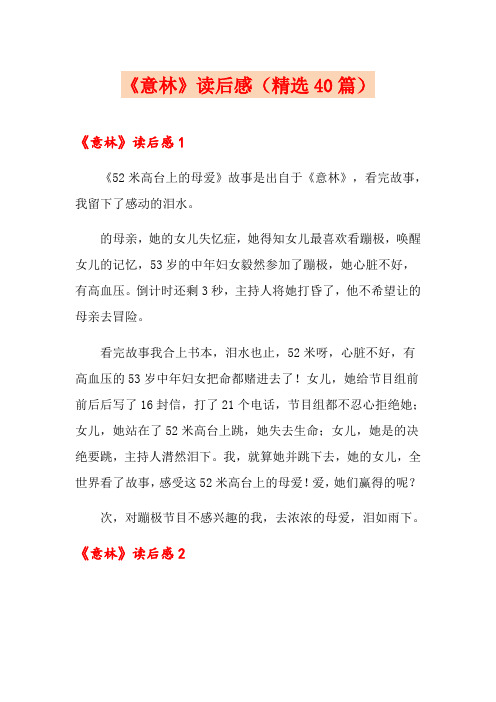 《意林》读后感（精选40篇）

《意林》读后感1

《52米高台上的母爱》故事是出自于《意林》，看完故事，我留下了感动的泪水。

的母亲，她的女儿失忆症，她得知女儿最喜欢看蹦极，唤醒女儿的记忆，53岁的中年妇女毅然参加了蹦极，她心脏不好，有高血压。倒计时还剩3秒，主持人将她打昏了，他不希望让的母亲去冒险。

看完故事我合上书本，泪水也止，52米呀，心脏不好，有高血压的53岁中年妇女把命都赌进去了！女儿，她给节目组前前后后写了16封信，打了21个电话，节目组都不忍心拒绝她；女儿，她站在了52米高台上跳，她失去生命；女儿，她是的决绝要跳，主持人潸然泪下。我，就算她并跳下去，她的女儿，全世界看了故事，感受这52米高台上的母爱！爱，她们赢得的呢？

次，对蹦极节目不感兴趣的我，去浓浓的母爱，泪如雨下。

《意林》读后感2